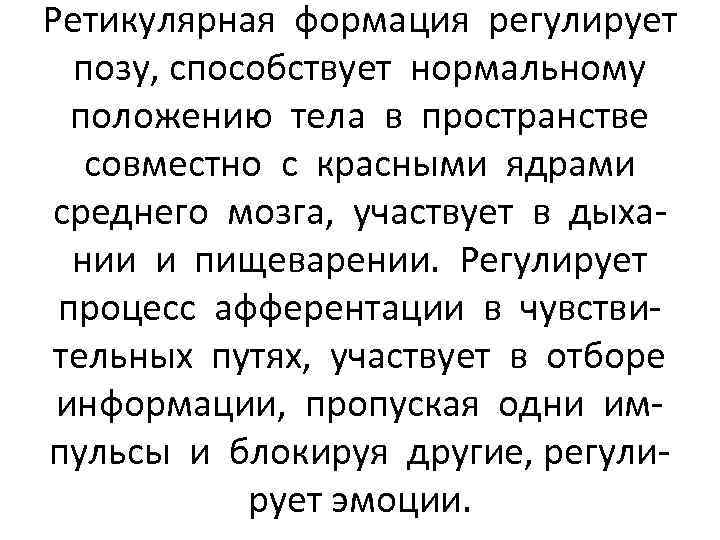 Ретикулярная формация регулирует позу, способствует нормальному положению тела в пространстве совместно с красными ядрами среднего мозга, участвует в дыхании и пищеварении. Регулирует процесс афферентации в чувствительных путях, участвует в отборе информации, пропуская одни импульсы и блокируя другие, регулирует эмоции.